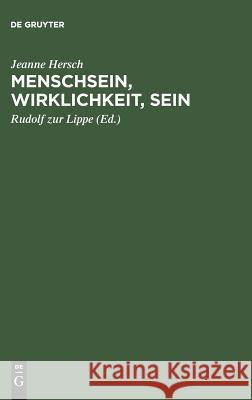 DE GRUYTER

Jeanne Hersch

MENSCHSEIN, WIRKLICHKEIT, SEIN

Rudolf zur Lippe (Ed.)

DE G

Kraina Książek